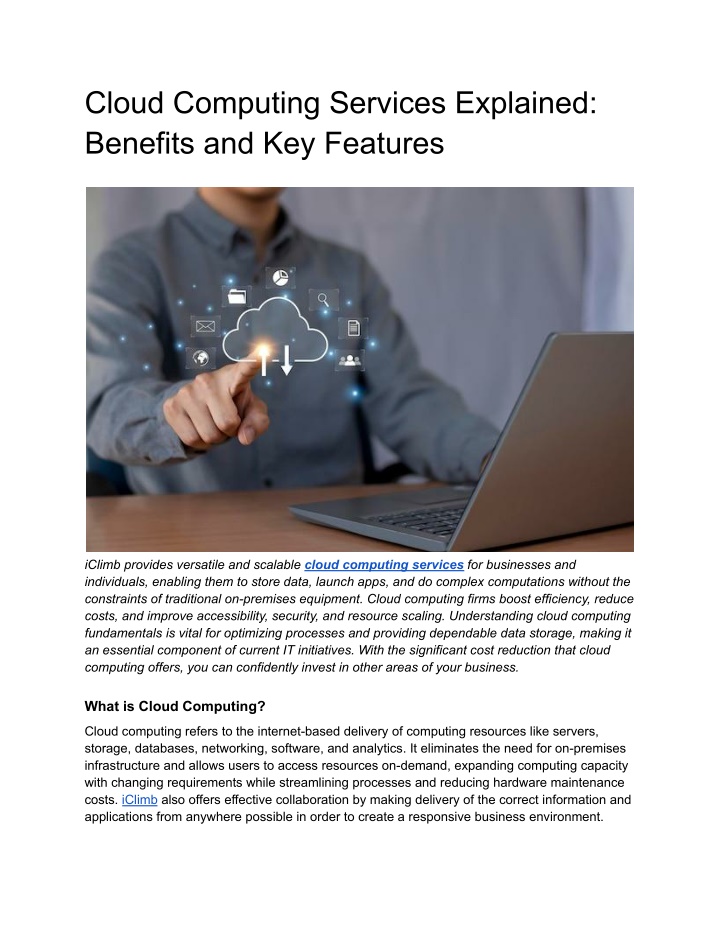 Cloud Computing Services Explained: Benefits and Key Features

iClimb provides versatile and scalable cloud computing services for businesses and individuals, enabling them to store data, launch apps, and do complex computations without the constraints of traditional on-premises equipment. Cloud computing firms boost efficiency, reduce costs, and improve accessibility, security, and resource scaling. Understanding cloud computing fundamentals is vital for optimizing processes and providing dependable data storage, making it an essential component of current IT initiatives. With the significant cost reduction that cloud computing offers, you can confidently invest in other areas of your business.

What is Cloud Computing?

Cloud computing refers to the internet-based delivery of computing resources like servers, storage, databases, networking, software, and analytics. It eliminates the need for on-premises infrastructure and allows users to access resources on-demand, expanding computing capacity with changing requirements while streamlining processes and reducing hardware maintenance costs. iClimb also offers effective collaboration by making delivery of the correct information and applications from anywhere possible in order to create a responsive business environment.